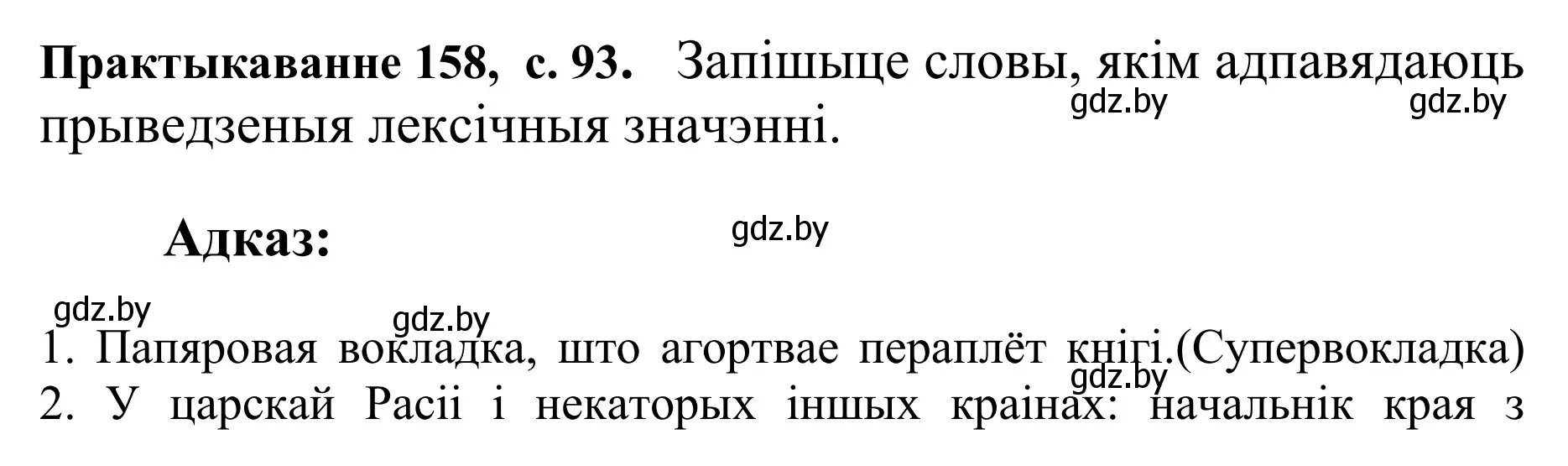 **Практыкаванне 158, с. 93.** Запішыце словы, якім адпавядаюць прыведзеныя лексічныя значэнні.

gdz.by gdz.by

**Адказ:**

gdz.by

gdz.by gdz.by

1. Папяровая вокладка, што агортвае пераплёт кнігі.(Супервокладка)

gdz.by

2. У царскай Расіі і некаторых іншых краінах: начальнік края з